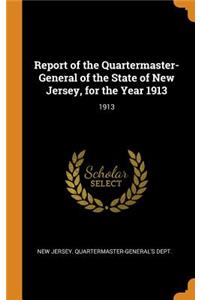 Report of the Quartermaster-General of the State of New Jersey, for the Year 1913

1913

Scholar SELECT

NEW JERSEY. QUARTERMASTER-GENERAL'S DEPT.